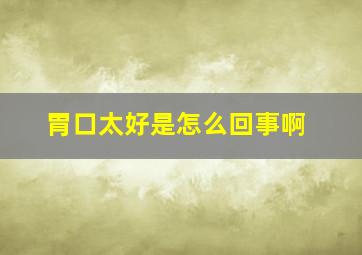 胃口太好是怎么回事啊